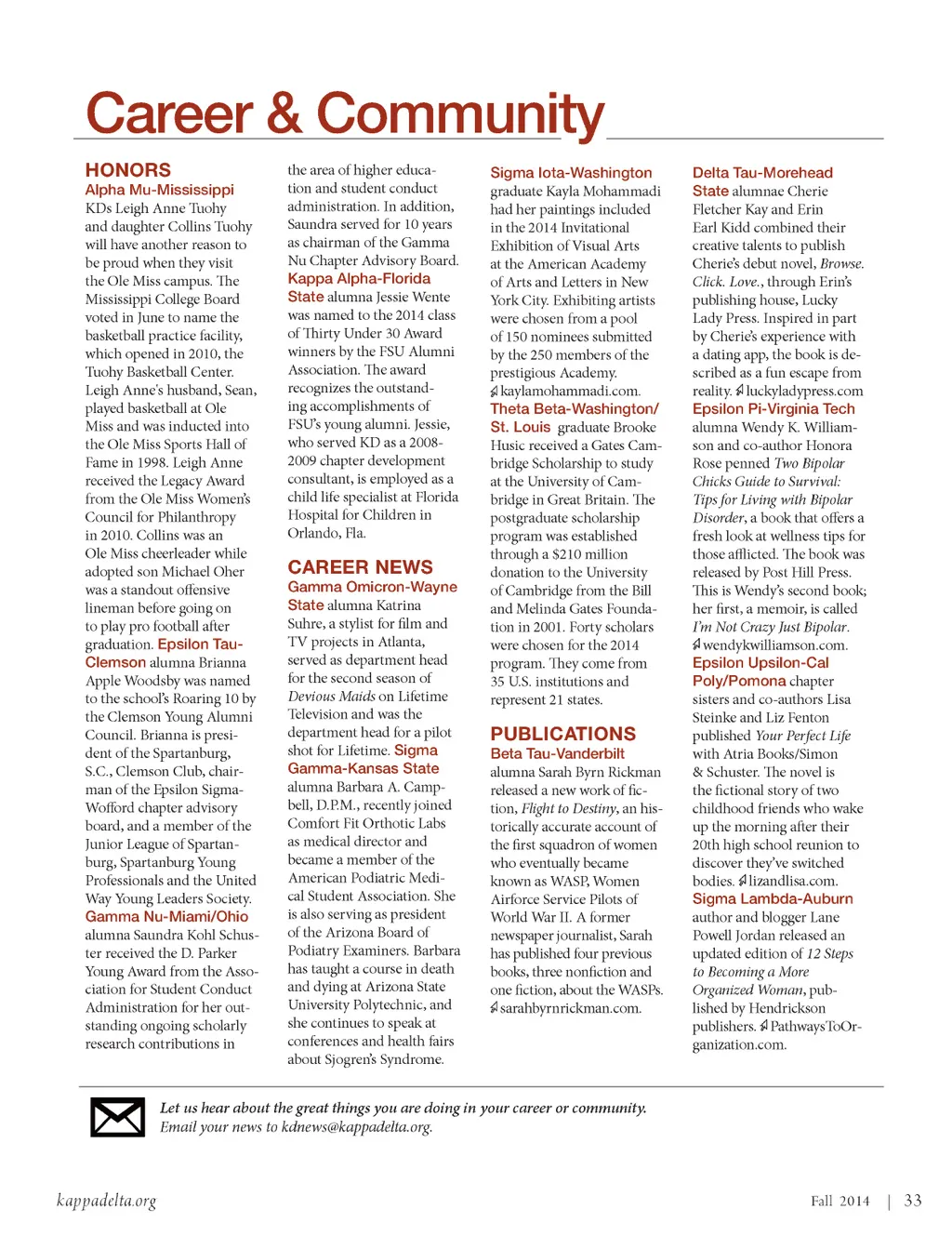 Career & Community

HONORS

Alpha Mu-Mississippi KDs Leigh Anne Tuohy and daughter Collins Tuohy will have another reason to be proud when they visit the Ole Miss campus. The Mississippi College Board voted in June to name the basketball practice facility, which opened in 2010, the Tuohy Basketball Center. Leigh Anne's husband, Sean, played basketball at Ole Miss and was inducted into the Ole Miss Sports Hall of Fame in 1998. Leigh Anne received the Legacy Award from the Ole Miss Women's Council for Philanthropy in 2010. Collins was an Ole Miss cheerleader while adopted son Michael Oher was a standout offensive lineman before going on to play pro football after graduation. Epsilon Tau-Clemson alumna Brianna Apple Woodsby was named to the school's Roaring 10 by the Clemson Young Alumni Council. Brianna is president of the Spartanburg, S.C., Clemson Club, chairman of the Epsilon Sigma-Wofford chapter advisory board, and a member of the Junior League of Spartanburg, Spartanburg Young Professionals and the United Way Young Leaders Society. Gamma Nu-Miami/Ohio alumna Saundra Kohl Schuster received the D. Parker Young Award from the Association for Student Conduct Administration for her outstanding ongoing scholarly research contributions in the area of higher education and student conduct administration. In addition, Saundra served for 10 years as chairman of the Gamma Nu Chapter Advisory Board. Kappa Alpha-Florida State alumna Jessie Wente was named to the 2014 class of Thirty Under 30 Award winners by the FSU Alumni Association. The award recognizes the outstanding accomplishments of FSU's young alumni. Jessie, who served KD as a 2008-2009 chapter development consultant, is employed as a child life specialist at Florida Hospital for Children in Orlando, Fla.

CAREER NEWS

Gamma Omicron-Wayne State alumna Katrina Suhre, a stylist for film and TV projects in Atlanta, served as department head for the second season of Devious Maids on Lifetime Television and was the department head for a pilot shot for Lifetime. Sigma Gamma-Kansas State alumna Barbara A. Campbell, D.P.M., recently joined Comfort Fit Orthotic Labs as medical director and became a member of the American Podiatric Medical Student Association. She is also serving as president of the Arizona Board of Podiatry Examiners. Barbara has taught a course in death and dying at Arizona State University Polytechnic, and she continues to speak at conferences and health fairs about Sjogren's Syndrome.

Sigma Iota-Washington graduate Kayla Mohammadi had her paintings included in the 2014 Invitational Exhibition of Visual Arts at the American Academy of Arts and Letters in New York City. Exhibiting artists were chosen from a pool of 150 nominees submitted by the 250 members of the prestigious Academy. kaylamohammadi.com. Theta Beta-Washington/St. Louis graduate Brooke Husic received a Gates Cambridge Scholarship to study at the University of Cambridge in Great Britain. The postgraduate scholarship program was established through a $210 million donation to the University of Cambridge from the Bill and Melinda Gates Foundation in 2001. Forty scholars were chosen for the 2014 program. They come from 35 U.S. institutions and represent 21 states.

PUBLICATIONS

Beta Tau-Vanderbilt alumna Sarah Byrn Rickman released a new work of fiction, Flight to Destiny, an historically accurate account of the first squadron of women who eventually became known as WASP, Women Airforce Service Pilots of World War II. A former newspaper journalist, Sarah has published four previous books, three nonfiction and one fiction, about the WASPs. sarahbyrnrickman.com.

Delta Tau-Morehead State alumnae Cherie Fletcher Kay and Erin Earl Kidd combined their creative talents to publish Cherie's debut novel, Browse. Click. Love., through Erin's publishing house, Lucky Lady Press. Inspired in part by Cherie's experience with a dating app, the book is described as a fun escape from reality. luckyladypress.com Epsilon Pi-Virginia Tech alumna Wendy K. Williamson and co-author Honora Rose penned Two Bipolar Chicks Guide to Survival: Tips for Living with Bipolar Disorder, a book that offers a fresh look at wellness tips for those afflicted. The book was released by Post Hill Press. This is Wendy's second book; her first, a memoir, is called I'm Not Crazy Just Bipolar. wendykwilliamson.com. Epsilon Upsilon-Cal Poly/Pomona chapter sisters and co-authors Lisa Steinke and Liz Fenton published Your Perfect Life with Atria Books/Simon & Schuster. The novel is the fictional story of two childhood friends who wake up the morning after their 20th high school reunion to discover they've switched bodies. lizandlisa.com. Sigma Lambda-Auburn author and blogger Lane Powell Jordan released an updated edition of 12 Steps to Becoming a More Organized Woman, published by Hendrickson publishers. PathwaysToOrganization.com.

Let us hear about the great things you are doing in your career or community. Email your news to kdnews@kappadelta.org.

kappadelta.org

Fall 2014 | 33